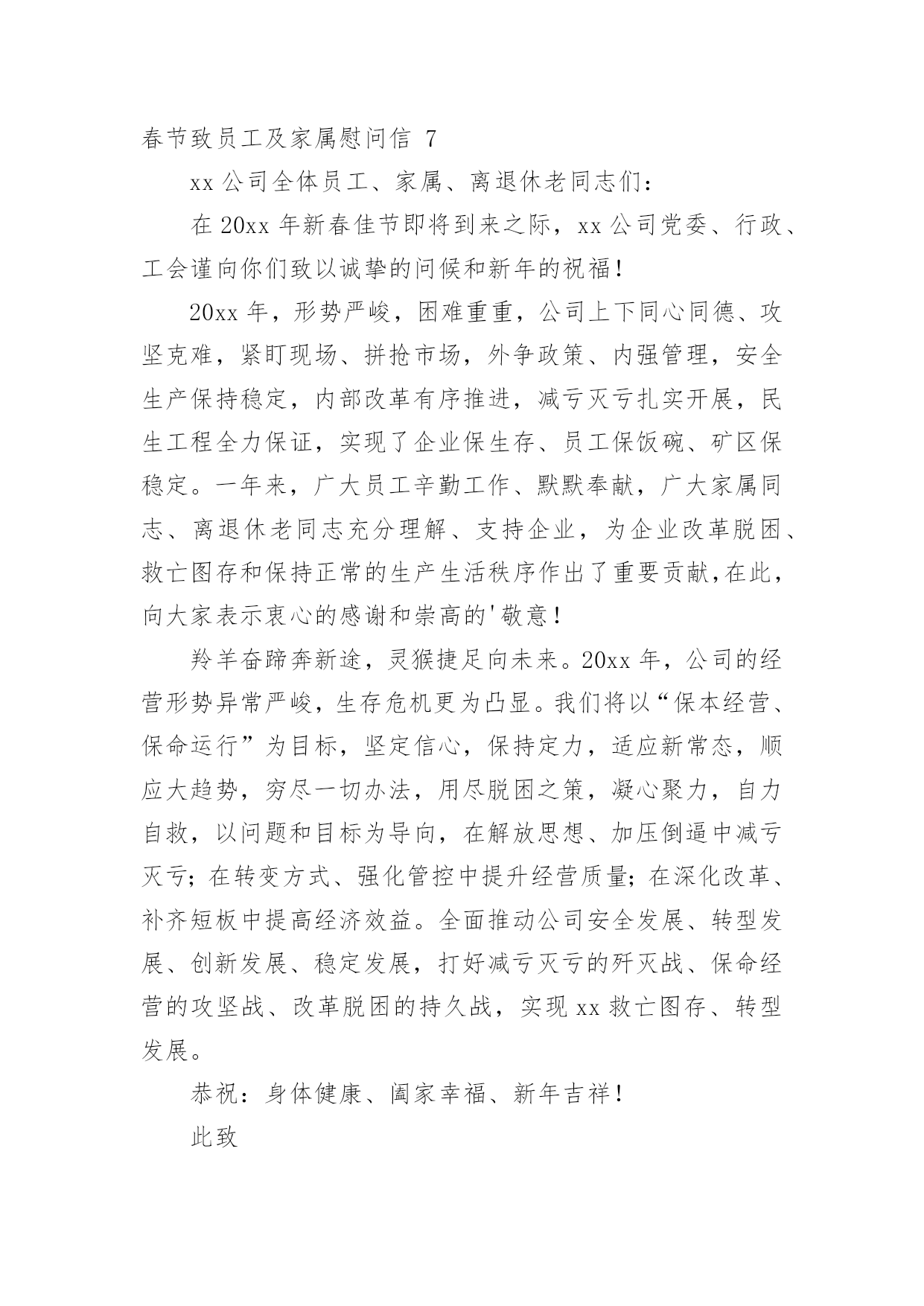 春节致员工及家属慰问信 7

xx 公司全体员工、家属、离退休老同志们：

在 20xx 年新春佳节即将到来之际，xx 公司党委、行政、工会谨向你们致以诚挚的问候和新年的祝福！

20xx 年，形势严峻，困难重重，公司上下同心同德、攻坚克难，紧盯现场、拼抢市场，外争政策、内强管理，安全生产保持稳定，内部改革有序推进，减亏灭亏扎实开展，民生工程全力保证，实现了企业保生存、员工保饭碗、矿区保稳定。一年来，广大员工辛勤工作、默默奉献，广大家属同志、离退休老同志充分理解、支持企业，为企业改革脱困、救亡图存和保持正常的生产生活秩序作出了重要贡献,在此，向大家表示衷心的感谢和崇高的'敬意！

羚羊奋蹄奔新途，灵猴捷足向未来。20xx 年，公司的经营形势异常严峻，生存危机更为凸显。我们将以“保本经营、保命运行”为目标，坚定信心，保持定力，适应新常态，顺应大趋势，穷尽一切办法，用尽脱困之策，凝心聚力，自力自救，以问题和目标为导向，在解放思想、加压倒逼中减亏灭亏；在转变方式、强化管控中提升经营质量；在深化改革、补齐短板中提高经济效益。全面推动公司安全发展、转型发展、创新发展、稳定发展，打好减亏灭亏的歼灭战、保命经营的攻坚战、改革脱困的持久战，实现 xx 救亡图存、转型发展。

恭祝：身体健康、阖家幸福、新年吉祥！

此致